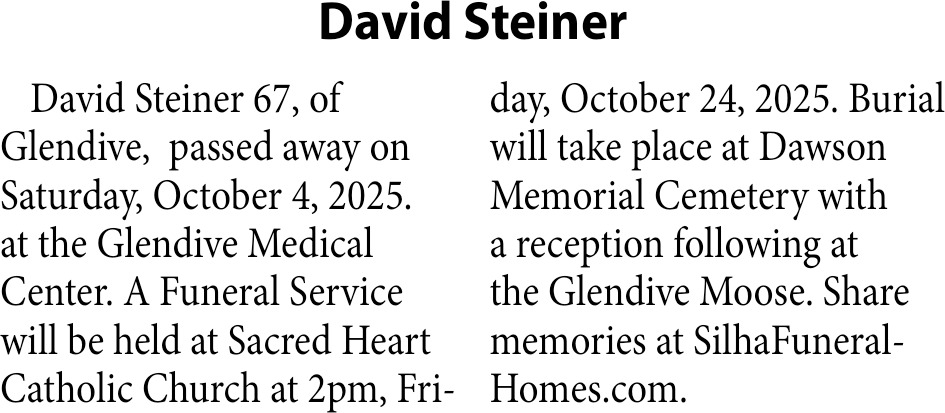 David Steiner

David Steiner 67, of Glendive, passed away on Saturday, October 4, 2025. at the Glendive Medical Center. A Funeral Service will be held at Sacred Heart Catholic Church at 2pm, Friday, October 24, 2025. Burial will take place at Dawson Memorial Cemetery with a reception following at the Glendive Moose. Share memories at SilhaFuneralHomes.com.